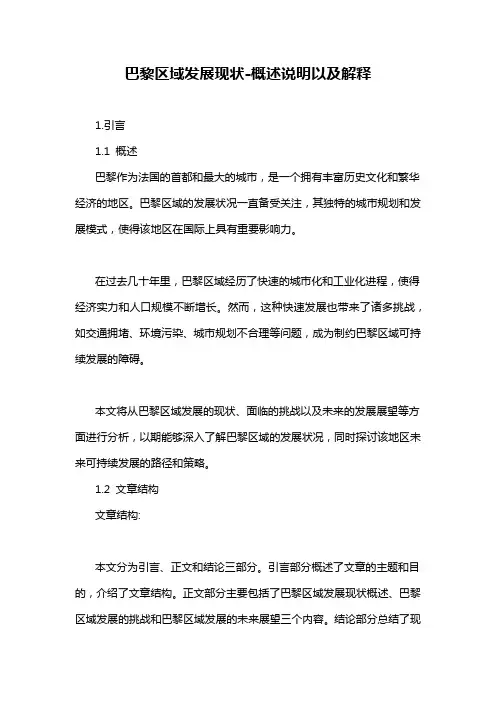 巴黎区域发展现状-概述说明以及解释

1.引言

1.1 概述

巴黎作为法国的首都和最大的城市，是一个拥有丰富历史文化和繁华经济的地区。巴黎区域的发展状况一直备受关注，其独特的城市规划和发展模式，使得该地区在国际上具有重要影响力。

在过去几十年里，巴黎区域经历了快速的城市化和工业化进程，使得经济实力和人口规模不断增长。然而，这种快速发展也带来了诸多挑战，如交通拥堵、环境污染、城市规划不合理等问题，成为制约巴黎区域可持续发展的障碍。

本文将从巴黎区域发展的现状、面临的挑战以及未来的发展展望等方面进行分析，以期能够深入了解巴黎区域的发展状况，同时探讨该地区未来可持续发展的路径和策略。

1.2 文章结构

文章结构:

本文分为引言、正文和结论三部分。引言部分概述了文章的主题和目的，介绍了文章结构。正文部分主要包括了巴黎区域发展现状概述、巴黎区域发展的挑战和巴黎区域发展的未来展望三个内容。结论部分总结了现